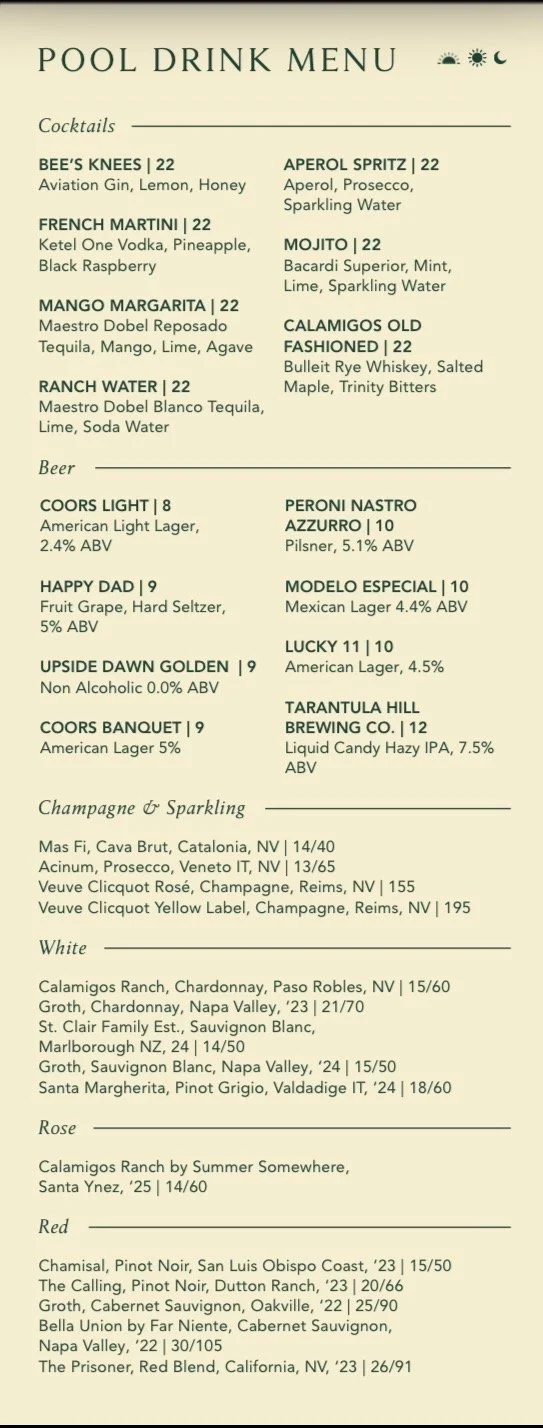 POOL DRINK MENU

Cocktails

BEE'S KNEES | 22
Aviation Gin, Lemon, Honey

FRENCH MARTINI | 22
Ketel One Vodka, Pineapple, Black Raspberry

MANGO MARGARITA | 22
Maestro Dobel Reposado Tequila, Mango, Lime, Agave

RANCH WATER | 22
Maestro Dobel Blanco Tequila, Lime, Soda Water

APEROL SPRITZ | 22
Aperol, Prosecco, Sparkling Water

MOJITO | 22
Bacardi Superior, Mint, Lime, Sparkling Water

CALAMIGOS OLD FASHIONED | 22
Bulleit Rye Whiskey, Salted Maple, Trinity Bitters

Beer

COORS LIGHT | 8
American Light Lager, 2.4% ABV

HAPPY DAD | 9
Fruit Grape, Hard Seltzer, 5% ABV

UPSIDE DAWN GOLDEN | 9
Non Alcoholic 0.0% ABV

COORS BANQUET | 9
American Lager 5%

PERONI NASTRO AZZURRO | 10
Pilsner, 5.1% ABV

MODELO ESPECIAL | 10
Mexican Lager 4.4% ABV

LUCKY 11 | 10
American Lager, 4.5%

TARANTULA HILL BREWING CO. | 12
Liquid Candy Hazy IPA, 7.5% ABV

Champagne & Sparkling

Mas Fi, Cava Brut, Catalonia, NV | 14/40
Acinum, Prosecco, Veneto IT, NV | 13/65
Veuve Clicquot Rosé, Champagne, Reims, NV | 155
Veuve Clicquot Yellow Label, Champagne, Reims, NV | 195

White

Calamigos Ranch, Chardonnay, Paso Robles, NV | 15/60
Groth, Chardonnay, Napa Valley, '23 | 21/70
St. Clair Family Est., Sauvignon Blanc, Marlborough NZ, 24 | 14/50
Groth, Sauvignon Blanc, Napa Valley, '24 | 15/50
Santa Margherita, Pinot Grigio, Valdadige IT, '24 | 18/60

Rose

Calamigos Ranch by Summer Somewhere, Santa Ynez, '25 | 14/60

Red

Chamisal, Pinot Noir, San Luis Obispo Coast, '23 | 15/50
The Calling, Pinot Noir, Dutton Ranch, '23 | 20/66
Groth, Cabernet Sauvignon, Oakville, '22 | 25/90
Bella Union by Far Niente, Cabernet Sauvignon, Napa Valley, '22 | 30/105
The Prisoner, Red Blend, California, NV, '23 | 26/91